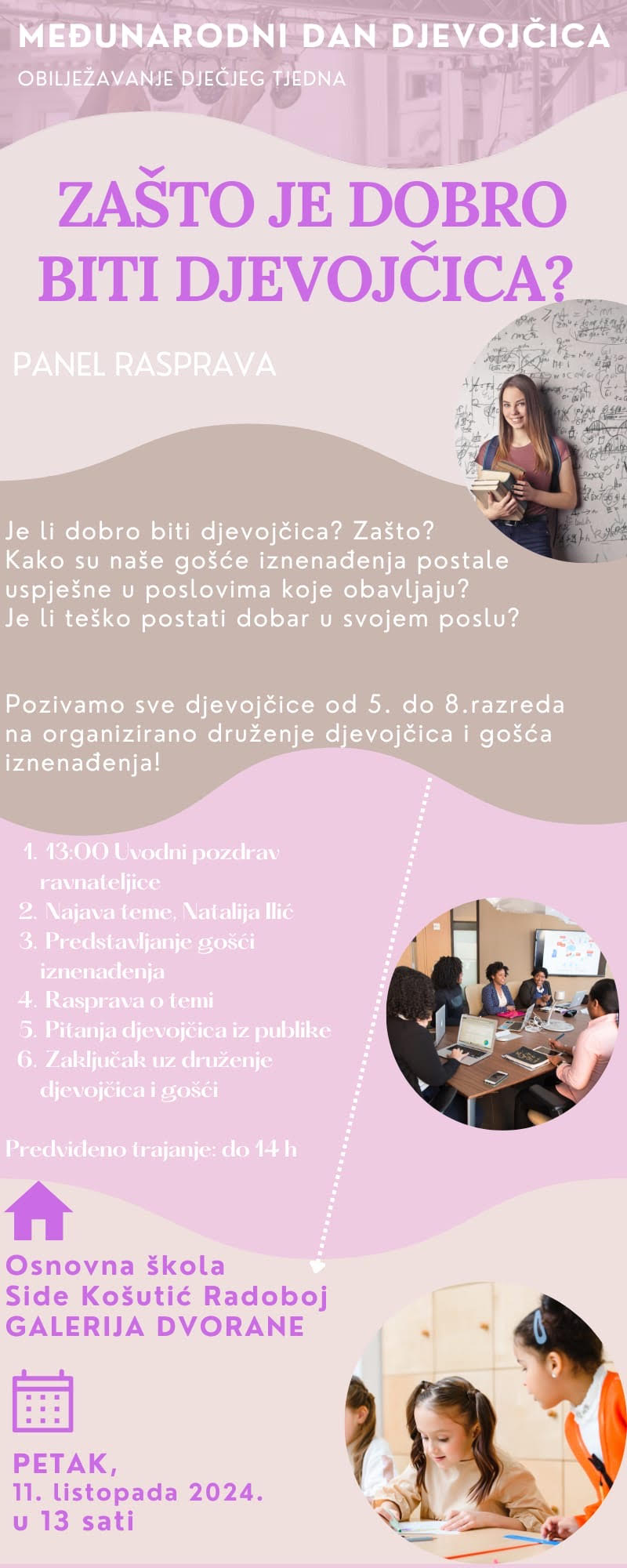 MEĐUNARODNI DAN DJEVOJČICA
OBILJEŽAVANJE DJEČJEG TJEDNA

ZAŠTO JE DOBRO BITI DJEVOJČICA?

PANEL RASPRAVA

Je li dobro biti djevojčica? Zašto?
Kako su naše gošće iznenađenja postale uspješne u poslovima koje obavljaju?
Je li teško postati dobar u svojem poslu?

Pozivamo sve djevojčice od 5. do 8.razreda na organizirano druženje djevojčica i gošća iznenađenja!

1. 13:00 Uvodni pozdrav ravnateljice
2. Najava teme, Natalija Ilić
3. Predstavljanje gošći iznenađenja
4. Rasprava o temi
5. Pitanja djevojčica iz publike
6. Zaključak uz druženje djevojčica i gošći

Predviđeno trajanje: do 14 h

Osnovna škola
Side Košutić Radoboj
GALERIJA DVORANE

PETAK,
11. listopada 2024.
u 13 sati